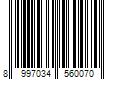 8 997034 560070